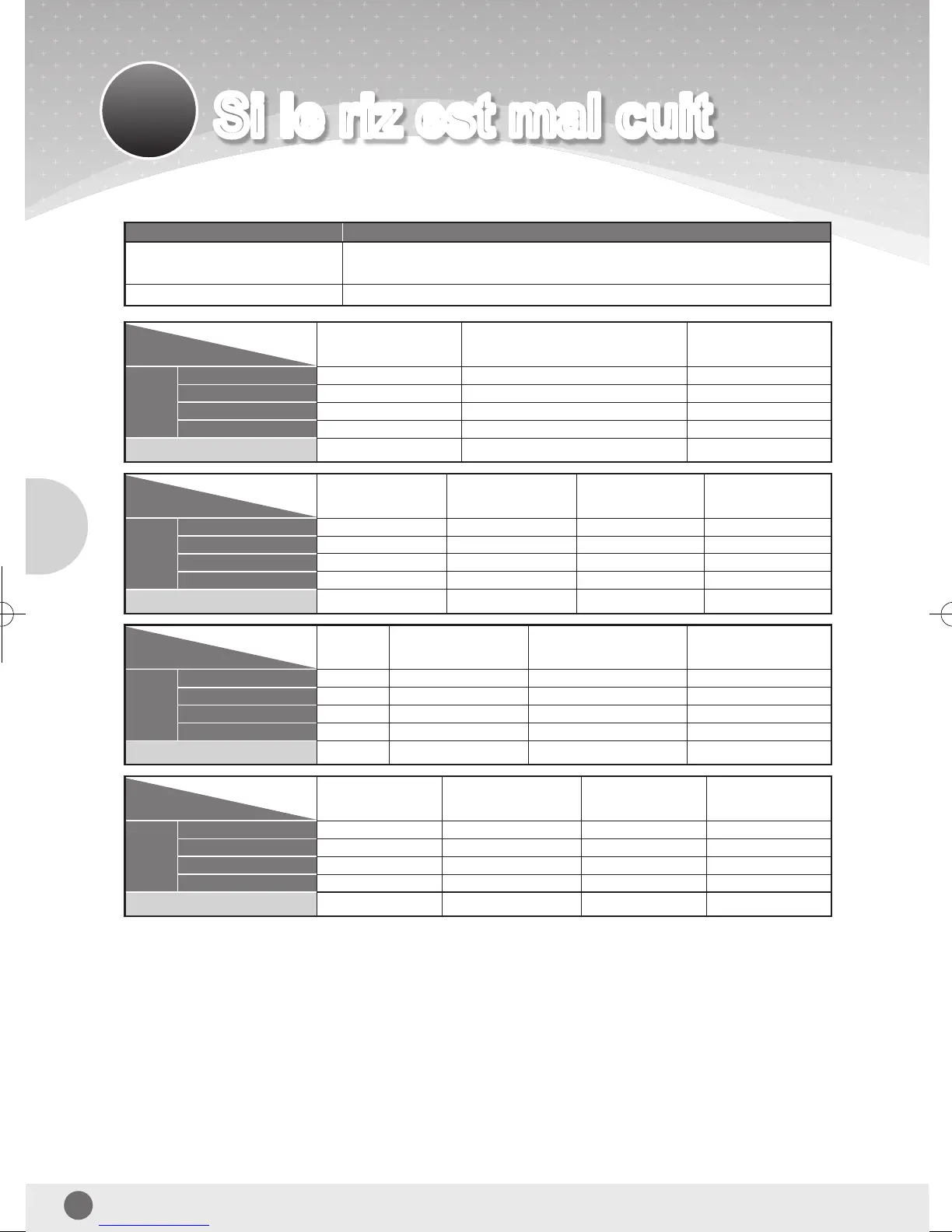 Si le riz est mal cuit